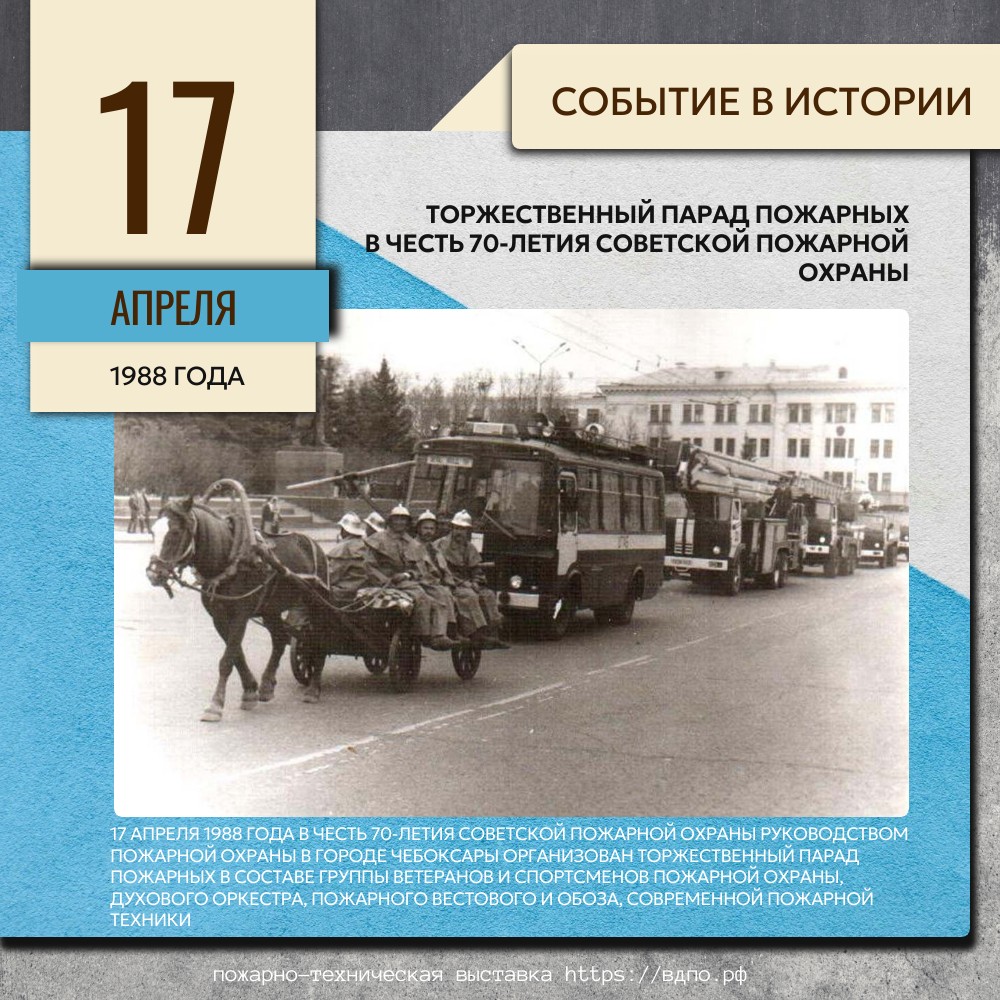 17

АПРЕЛЯ

1988 ГОДА

СОБЫТИЕ В ИСТОРИИ

ТОРЖЕСТВЕННЫЙ ПАРАД ПОЖАРНЫХ
В ЧЕСТЬ 70-ЛЕТИЯ СОВЕТСКОЙ ПОЖАРНОЙ
ОХРАНЫ

17 АПРЕЛЯ 1988 ГОДА В ЧЕСТЬ 70-ЛЕТИЯ СОВЕТСКОЙ ПОЖАРНОЙ ОХРАНЫ РУКОВОДСТВОМ ПОЖАРНОЙ ОХРАНЫ В ГОРОДЕ ЧЕБОКСАРЫ ОРГАНИЗОВАН ТОРЖЕСТВЕННЫЙ ПАРАД ПОЖАРНЫХ В СОСТАВЕ ГРУППЫ ВЕТЕРАНОВ И СПОРТСМЕНОВ ПОЖАРНОЙ ОХРАНЫ, ДУХОВОГО ОРКЕСТРА, ПОЖАРНОГО ВЕСТОВОГО И ОБОЗА, СОВРЕМЕННОЙ ПОЖАРНОЙ ТЕХНИКИ

пожарно-техническая выставка https://вдпо.рф